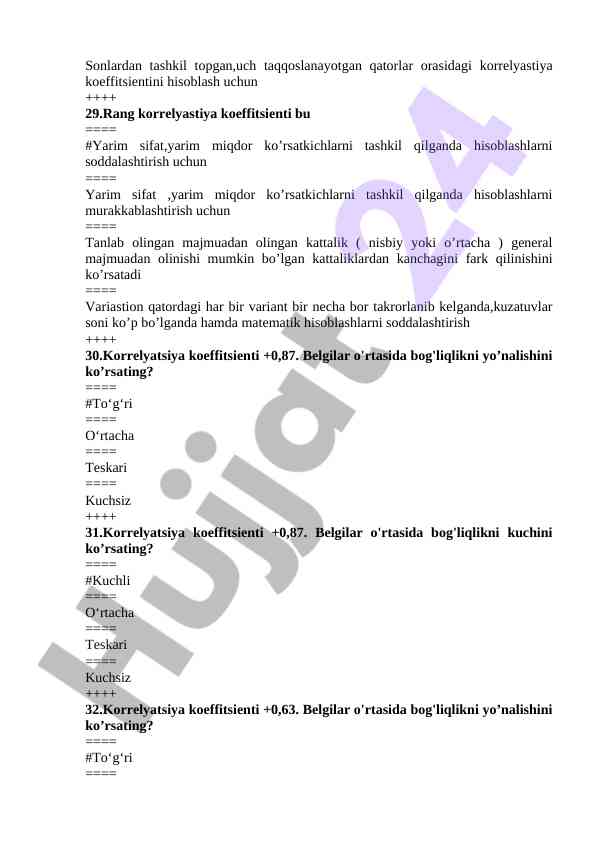 Sonlardan tashkil topgan,uch taqqoslanayotgan qatorlar orasidagi korrelyastiya koeffitsientini hisoblash uchun
++++
29.Rang korrelyastiya koeffitsienti bu
====
#Yarim sifat,yarim miqdor ko’rsatkichlarni tashkil qilganda hisoblashlarni soddalashtirish uchun
====
Yarim sifat ,yarim miqdor ko’rsatkichlarni tashkil qilganda hisoblashlarni murakkablashtirish uchun
====
Tanlab olingan majmuadan olingan kattalik ( nisbiy yoki o’rtacha ) general majmuadan olinishi mumkin bo’lgan kattaliklardan kanchagini fark qilinishini ko’rsatadi
====
Variastion qatordagi har bir variant bir necha bor takrorlanib kelganda,kuzatuvlar soni ko’p bo’lganda hamda matematik hisoblashlarni soddalashtirish
++++
30.Korrelyatsiya koeffitsienti +0,87. Belgilar o'rtasida bog'liqlikni yo’nalishini ko’rsating?
====
#To‘g‘ri
====
O‘rtacha
====
Teskari
====
Kuchsiz
++++
31.Korrelyatsiya koeffitsienti +0,87. Belgilar o'rtasida bog'liqlikni kuchini ko’rsating?
====
#Kuchli
====
O‘rtacha
====
Teskari
====
Kuchsiz
++++
32.Korrelyatsiya koeffitsienti +0,63. Belgilar o'rtasida bog'liqlikni yo’nalishini ko’rsating?
====
#To‘g‘ri
====
Hujjat24